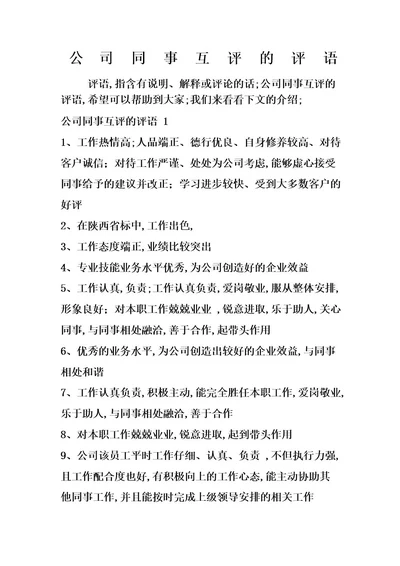 公司同事互评的评语

评语,指含有说明、解释或评论的话;公司同事互评的评语,希望可以帮助到大家;我们来看看下文的介绍;

公司同事互评的评语 1

1、工作热情高;人品端正、德行优良、自身修养较高、对待客户诚信;对待工作严谨、处处为公司考虑,能够虚心接受同事给予的建议并改正;学习进步较快、受到大多数客户的好评

2、在陕西省标中,工作出色,

3、工作态度端正,业绩比较突出

4、专业技能业务水平优秀,为公司创造好的企业效益

5、工作认真,负责;工作认真负责,爱岗敬业,服从整体安排,形象良好;对本职工作兢兢业业 ,锐意进取,乐于助人,关心同事,与同事相处融洽,善于合作,起带头作用

6、优秀的业务水平,为公司创造出较好的企业效益,与同事相处和谐

7、工作认真负责,积极主动,能完全胜任本职工作,爱岗敬业,乐于助人,与同事相处融洽,善于合作

8、对本职工作兢兢业业,锐意进取,起到带头作用

9、公司该员工平时工作仔细、认真、负责 ,不但执行力强,且工作配合度也好,有积极向上的工作心态,能主动协助其他同事工作,并且能按时完成上级领导安排的相关工作